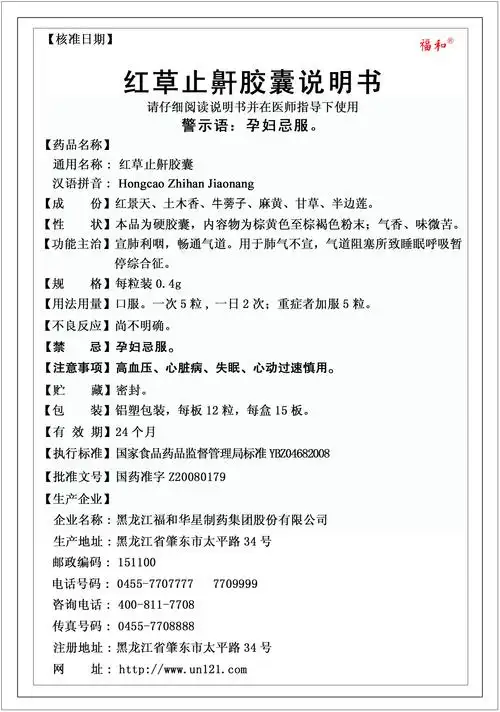 【核准日期】

福和®

红草止鼾胶囊说明书

请仔细阅读说明书并在医师指导下使用

警示语：孕妇忌服。

【药品名称】

通用名称：红草止鼾胶囊

汉语拼音：Hongcao Zhihan Jiaonang

【成　　份】红景天、土木香、牛蒡子、麻黄、甘草、半边莲。

【性　　状】本品为硬胶囊，内容物为棕黄色至棕褐色粉末；气香、味微苦。

【功能主治】宣肺利咽，畅通气道。用于肺气不宣，气道阻塞所致睡眠呼吸暂停综合征。

【规　　格】每粒装 0.4g

【用法用量】口服。一次 5 粒，一日 2 次；重症者加服 5 粒。

【不良反应】尚不明确。

【禁　　忌】孕妇忌服。

【注意事项】高血压、心脏病、失眠、心动过速慎用。

【贮　　藏】密封。

【包　　装】铝塑包装，每板 12 粒，每盒 15 板。

【有 效 期】24 个月

【执行标准】国家食品药品监督管理局标准 YBZ04682008

【批准文号】国药准字 Z20080179

【生产企业】

企业名称：黑龙江福和华星制药集团股份有限公司

生产地址：黑龙江省肇东市太平路 34 号

邮政编码：151100

电话号码：0455-7707777　7709999

咨询电话：400-811-7708

传真号码：0455-7708888

注册地址：黑龙江省肇东市太平路 34 号

网　　址：http://www.un121.com